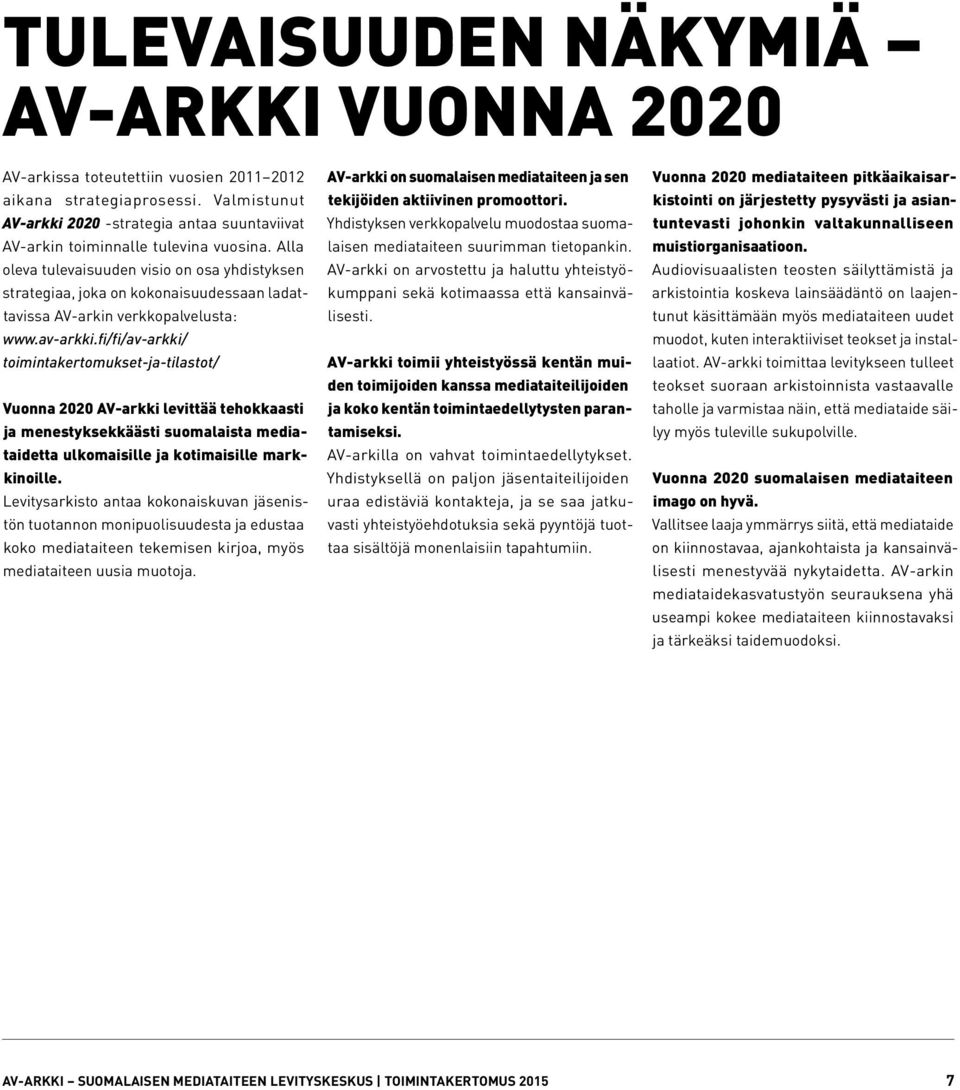 TULEVAISUUDEN NÄKYMIÄ – AV-ARKKI VUONNA 2020

AV-arkissa toteutettiin vuosien 2011–2012 aikana strategiaprosessi. Valmistunut AV-arkki 2020 -strategia antaa suuntaviivat AV-arkin toiminnalle tulevina vuosina. Alla oleva tulevaisuuden visio on osa yhdistyksen strategiaa, joka on kokonaisuudessaan ladattavissa AV-arkin verkkopalvelusta: www.av-arkki.fi/fi/av-arkki/toimintakertomukset-ja-tilastot/

Vuonna 2020 AV-arkki levittää tehokkaasti ja menestyksekkäästi suomalaista mediataidetta ulkomaisille ja kotimaisille markkinoille.
Levitysarkisto antaa kokonaiskuvan jäsenistön tuotannon monipuolisuudesta ja edustaa koko mediataiteen tekemisen kirjoa, myös mediataiteen uusia muotoja.

AV-arkki on suomalaisen mediataiteen ja sen tekijöiden aktiivinen promoottori.
Yhdistyksen verkkopalvelu muodostaa suomalaisen mediataiteen suurimman tietopankin. AV-arkki on arvostettu ja haluttu yhteistyökumppani sekä kotimaassa että kansainvälisesti.

AV-arkki toimii yhteistyössä kentän muiden toimijoiden kanssa mediataiteilijoiden ja koko kentän toimintaedellytysten parantamiseksi.
AV-arkilla on vahvat toimintaedellytykset. Yhdistyksellä on paljon jäsentaiteilijoiden uraa edistäviä kontakteja, ja se saa jatkuvasti yhteistyöehdotuksia sekä pyyntöjä tuottaa sisältöjä monenlaisiin tapahtumiin.

Vuonna 2020 mediataiteen pitkäaikaisarkistointi on järjestetty pysyvästi ja asiantuntevasti johonkin valtakunnalliseen muistiorganisaatioon.
Audiovisuaalisten teosten säilyttämistä ja arkistointia koskeva lainsäädäntö on laajentunut käsittämään myös mediataiteen uudet muodot, kuten interaktiiviset teokset ja installaatiot. AV-arkki toimittaa levitykseen tulleet teokset suoraan arkistoinnista vastaavalle taholle ja varmistaa näin, että mediataide säilyy myös tuleville sukupolville.

Vuonna 2020 suomalaisen mediataiteen imago on hyvä.
Vallitsee laaja ymmärrys siitä, että mediataide on kiinnostavaa, ajankohtaista ja kansainvälisesti menestyvää nykytaidetta. AV-arkin mediataidekasvatustyön seurauksena yhä useampi kokee mediataiteen kiinnostavaksi ja tärkeäksi taidemuodoksi.

AV-ARKKI – SUOMALAISEN MEDIATAITEEN LEVITYSKESKUS | TOIMINTAKERTOMUS 2015 7